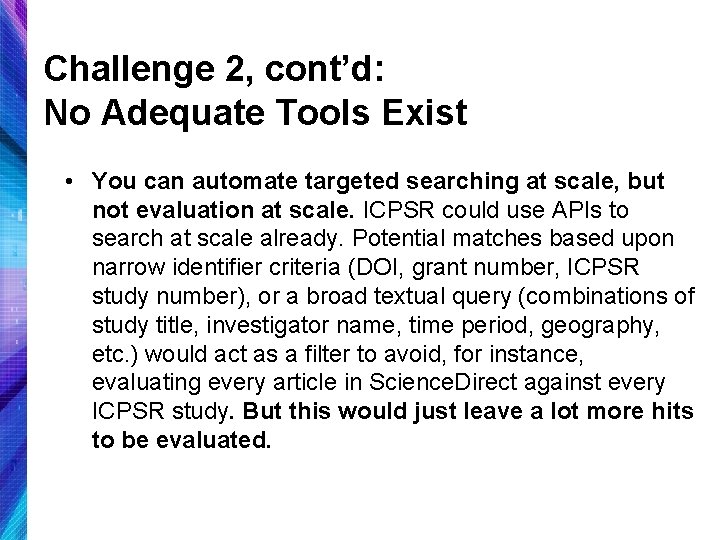 Challenge 2, cont'd:
No Adequate Tools Exist

• You can automate targeted searching at scale, but not evaluation at scale. ICPSR could use APIs to search at scale already. Potential matches based upon narrow identifier criteria (DOI, grant number, ICPSR study number), or a broad textual query (combinations of study title, investigator name, time period, geography, etc.) would act as a filter to avoid, for instance, evaluating every article in ScienceDirect against every ICPSR study. But this would just leave a lot more hits to be evaluated.